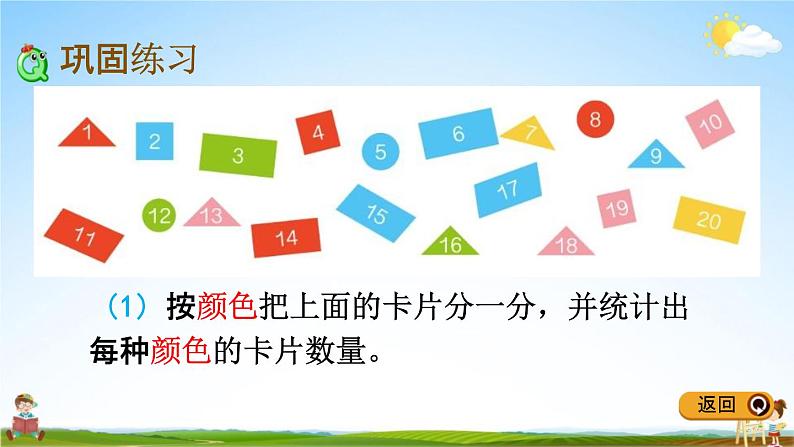 巩固练习

1 2 3 4 5 6 7 8 9 10
11 12 13 14 15 16 17 18 19 20

（1）按颜色把上面的卡片分一分，并统计出每种颜色的卡片数量。

返回